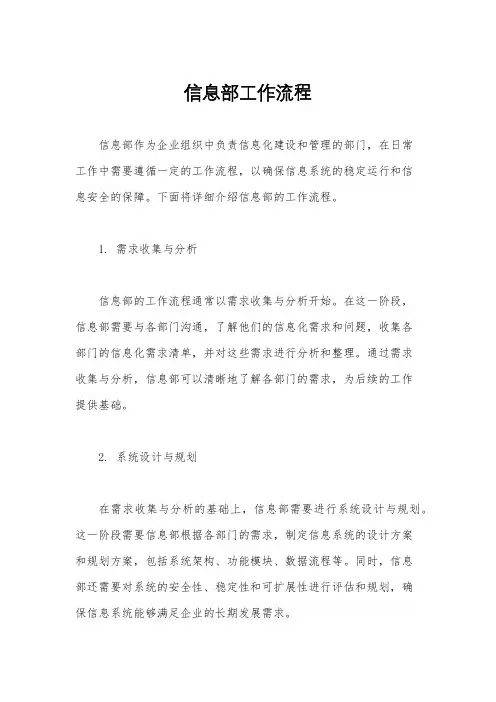 信息部工作流程

信息部作为企业组织中负责信息化建设和管理的部门，在日常工作中需要遵循一定的工作流程，以确保信息系统的稳定运行和信息安全的保障。下面将详细介绍信息部的工作流程。

1. 需求收集与分析

信息部的工作流程通常以需求收集与分析开始。在这一阶段，信息部需要与各部门沟通，了解他们的信息化需求和问题，收集各部门的信息化需求清单，并对这些需求进行分析和整理。通过需求收集与分析，信息部可以清晰地了解各部门的需求，为后续的工作提供基础。

2. 系统设计与规划

在需求收集与分析的基础上，信息部需要进行系统设计与规划。这一阶段需要信息部根据各部门的需求，制定信息系统的设计方案和规划方案，包括系统架构、功能模块、数据流程等。同时，信息部还需要对系统的安全性、稳定性和可扩展性进行评估和规划，确保信息系统能够满足企业的长期发展需求。